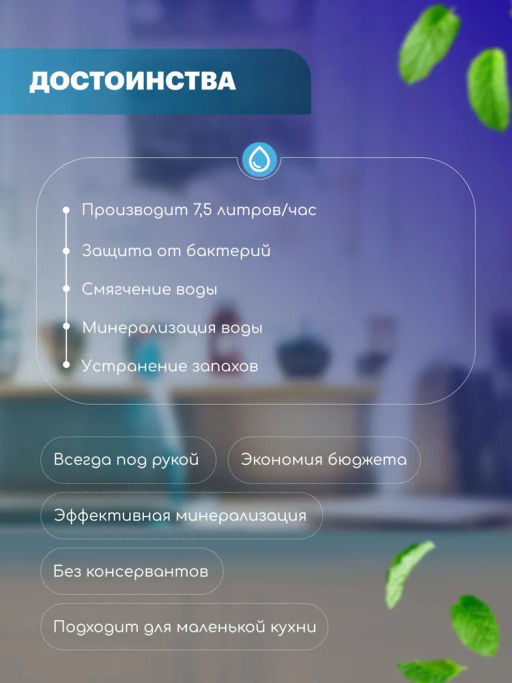 ДОСТОИНСТВА

Производит 7,5 литров/час

Защита от бактерий

Смягчение воды

Минерализация воды

Устранение запахов

Всегда под рукой

Экономия бюджета

Эффективная минерализация

Без консервантов

Подходит для маленькой кухни